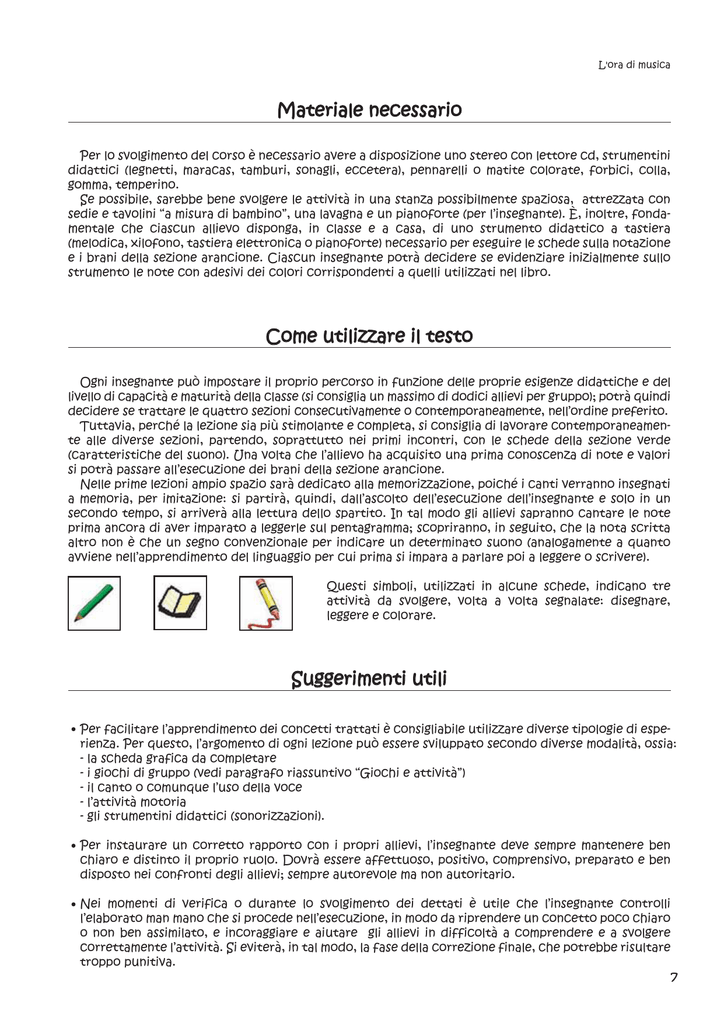 L'ora di musica

Materiale necessario

Per lo svolgimento del corso è necessario avere a disposizione uno stereo con lettore cd, strumentini didattici (legnetti, maracas, tamburi, sonagli, eccetera), pennarelli o matite colorate, forbici, colla, gomma, temperino.
Se possibile, sarebbe bene svolgere le attività in una stanza possibilmente spaziosa, attrezzata con sedie e tavolini "a misura di bambino", una lavagna e un pianoforte (per l'insegnante). È, inoltre, fondamentale che ciascun allievo disponga, in classe e a casa, di uno strumento didattico a tastiera (melodica, xilofono, tastiera elettronica o pianoforte) necessario per eseguire le schede sulla notazione e i brani della sezione arancione. Ciascun insegnante potrà decidere se evidenziare inizialmente sullo strumento le note con adesivi dei colori corrispondenti a quelli utilizzati nel libro.

Come utilizzare il testo

Ogni insegnante può impostare il proprio percorso in funzione delle proprie esigenze didattiche e del livello di capacità e maturità della classe (si consiglia un massimo di dodici allievi per gruppo); potrà quindi decidere se trattare le quattro sezioni consecutivamente o contemporaneamente, nell'ordine preferito.
Tuttavia, perché la lezione sia più stimolante e completa, si consiglia di lavorare contemporaneamente alle diverse sezioni, partendo, soprattutto nei primi incontri, con le schede della sezione verde (caratteristiche del suono). Una volta che l'allievo ha acquisito una prima conoscenza di note e valori si potrà passare all'esecuzione dei brani della sezione arancione.
Nelle prime lezioni ampio spazio sarà dedicato alla memorizzazione, poiché i canti verranno insegnati a memoria, per imitazione: si partirà, quindi, dall'ascolto dell'esecuzione dell'insegnante e solo in un secondo tempo, si arriverà alla lettura dello spartito. In tal modo gli allievi sapranno cantare le note prima ancora di aver imparato a leggerle sul pentagramma; scopriranno, in seguito, che la nota scritta altro non è che un segno convenzionale per indicare un determinato suono (analogamente a quanto avviene nell'apprendimento del linguaggio per cui prima si impara a parlare poi a leggere o scrivere).

Questi simboli, utilizzati in alcune schede, indicano tre attività da svolgere, volta a volta segnalate: disegnare, leggere e colorare.

Suggerimenti utili

• Per facilitare l'apprendimento dei concetti trattati è consigliabile utilizzare diverse tipologie di esperienza. Per questo, l'argomento di ogni lezione può essere sviluppato secondo diverse modalità, ossia:
- la scheda grafica da completare
- i giochi di gruppo (vedi paragrafo riassuntivo "Giochi e attività")
- il canto o comunque l'uso della voce
- l'attività motoria
- gli strumentini didattici (sonorizzazioni).

• Per instaurare un corretto rapporto con i propri allievi, l'insegnante deve sempre mantenere ben chiaro e distinto il proprio ruolo. Dovrà essere affettuoso, positivo, comprensivo, preparato e ben disposto nei confronti degli allievi; sempre autorevole ma non autoritario.

• Nei momenti di verifica o durante lo svolgimento dei dettati è utile che l'insegnante controlli l'elaborato man mano che si procede nell'esecuzione, in modo da riprendere un concetto poco chiaro o non ben assimilato, e incoraggiare e aiutare gli allievi in difficoltà a comprendere e a svolgere correttamente l'attività. Si eviterà, in tal modo, la fase della correzione finale, che potrebbe risultare troppo punitiva.

7